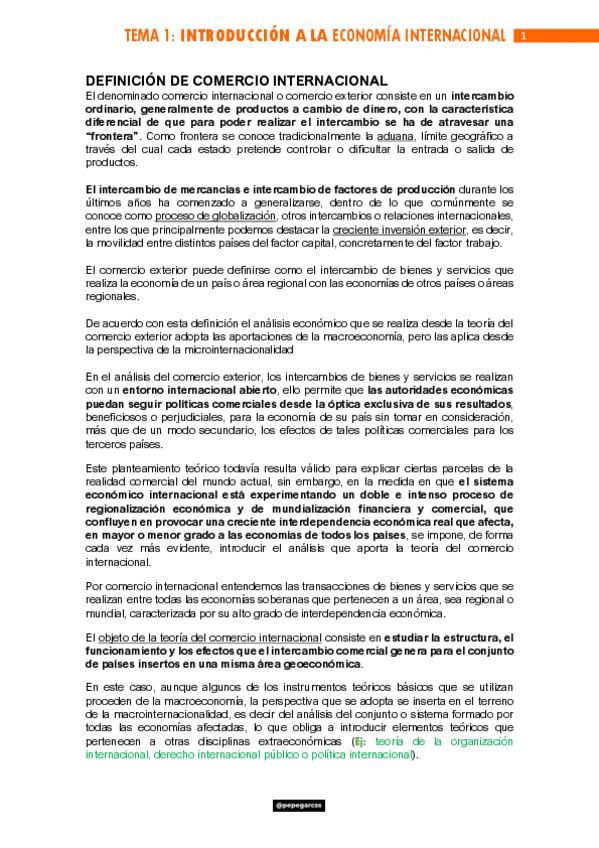 TEMA 1: INTRODUCCIÓN A LA ECONOMÍA INTERNACIONAL 1

DEFINICIÓN DE COMERCIO INTERNACIONAL

El denominado comercio internacional o comercio exterior consiste en un intercambio ordinario, generalmente de productos a cambio de dinero, con la característica diferencial de que para poder realizar el intercambio se ha de atravesar una "frontera". Como frontera se conoce tradicionalmente la aduana, límite geográfico a través del cual cada estado pretende controlar o dificultar la entrada o salida de productos.

El intercambio de mercancías e intercambio de factores de producción durante los últimos años ha comenzado a generalizarse, dentro de lo que comúnmente se conoce como proceso de globalización, otros intercambios o relaciones internacionales, entre los que principalmente podemos destacar la creciente inversión exterior, es decir, la movilidad entre distintos países del factor capital, concretamente del factor trabajo.

El comercio exterior puede definirse como el intercambio de bienes y servicios que realiza la economía de un país o área regional con las economías de otros países o áreas regionales.

De acuerdo con esta definición el análisis económico que se realiza desde la teoría del comercio exterior adopta las aportaciones de la macroeconomía, pero las aplica desde la perspectiva de la microinternacionalidad

En el análisis del comercio exterior, los intercambios de bienes y servicios se realizan con un entorno internacional abierto, ello permite que las autoridades económicas puedan seguir políticas comerciales desde la óptica exclusiva de sus resultados, beneficiosos o perjudiciales, para la economía de su país sin tomar en consideración, más que de un modo secundario, los efectos de tales políticas comerciales para los terceros países.

Este planteamiento teórico todavía resulta válido para explicar ciertas parcelas de la realidad comercial del mundo actual, sin embargo, en la medida en que el sistema económico internacional está experimentando un doble e intenso proceso de regionalización económica y de mundialización financiera y comercial, que confluyen en provocar una creciente interdependencia económica real que afecta, en mayor o menor grado a las economías de todos los países, se impone, de forma cada vez más evidente, introducir el análisis que aporta la teoría del comercio internacional.

Por comercio internacional entendemos las transacciones de bienes y servicios que se realizan entre todas las economías soberanas que pertenecen a un área, sea regional o mundial, caracterizada por su alto grado de interdependencia económica.

El objeto de la teoría del comercio internacional consiste en estudiar la estructura, el funcionamiento y los efectos que el intercambio comercial genera para el conjunto de países insertos en una misma área geoeconómica.

En este caso, aunque algunos de los instrumentos teóricos básicos que se utilizan proceden de la macroeconomía, la perspectiva que se adopta se inserta en el terreno de la macrointernacionalidad, es decir del análisis del conjunto o sistema formado por todas las economías afectadas, lo que obliga a introducir elementos teóricos que pertenecen a otras disciplinas extraeconómicas (Ej: teoría de la organización internacional, derecho internacional público o política internacional).

@pepegarcss